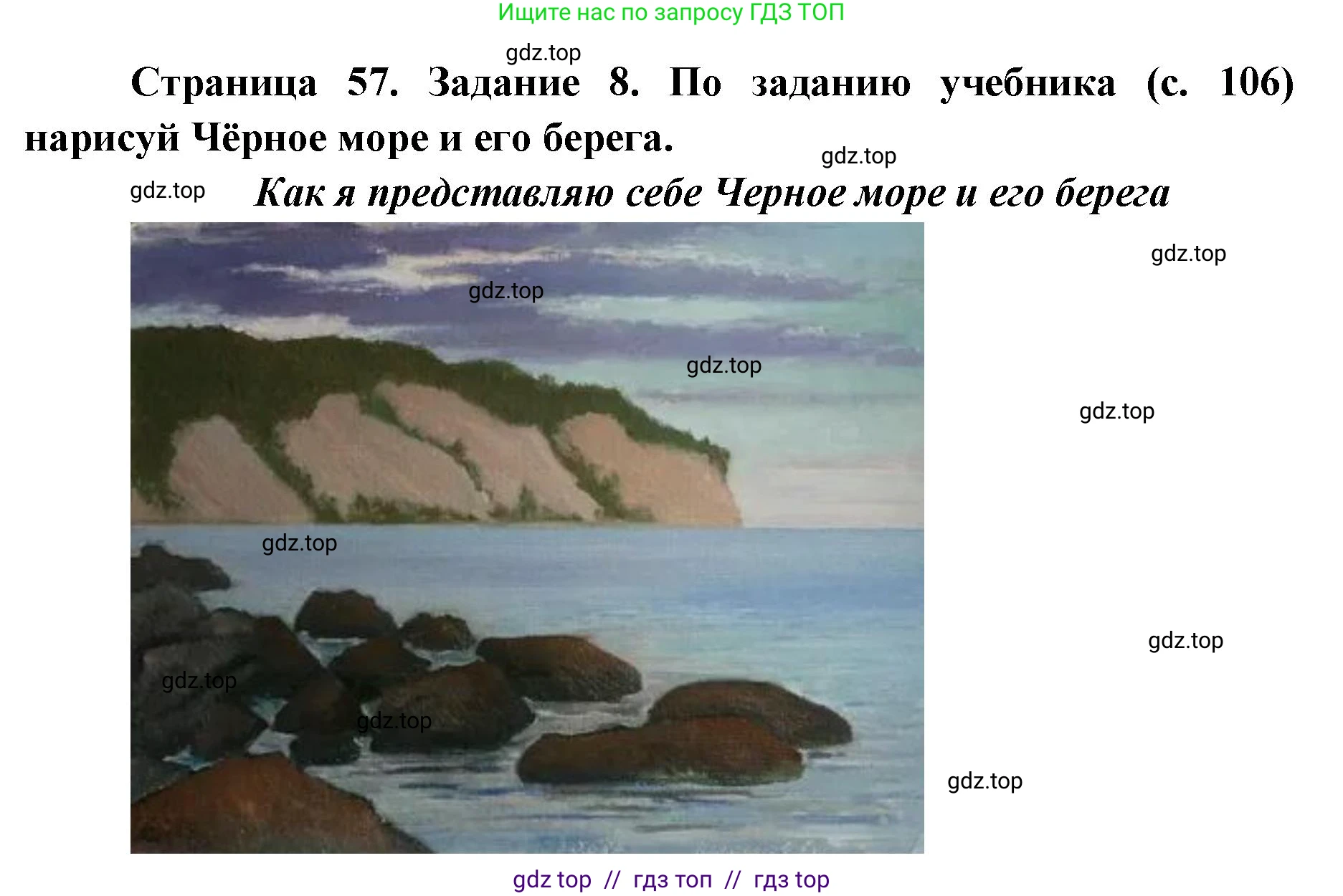 Ищите нас по запросу ГДЗ ТОП

gdz.top

Страница 57. Задание 8. По заданию учебника (с. 106) нарисуй Чёрное море и его берега.

gdz.top

gdz.top

Как я представляю себе Черное море и его берега

gdz.top

gdz.top

gdz.top

gdz.top

gdz.top

gdz.top

gdz.top

gdz.top

gdz.top

gdz top // гдз топ // гдз top